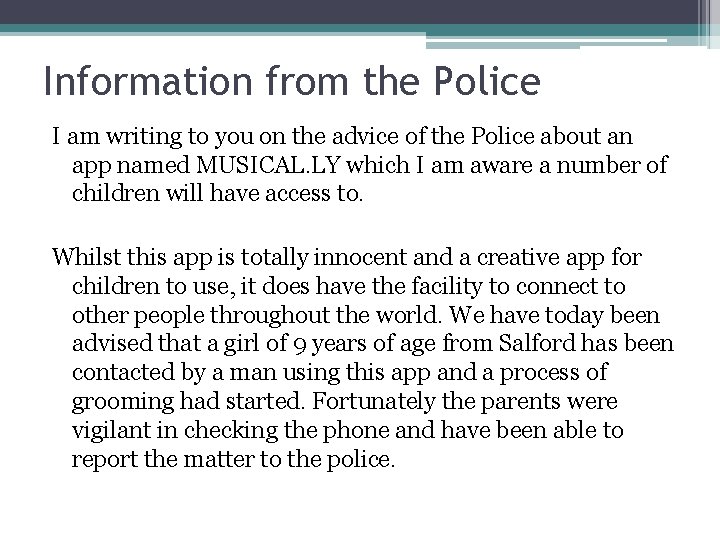 Information from the Police

I am writing to you on the advice of the Police about an app named MUSICAL.LY which I am aware a number of children will have access to.

Whilst this app is totally innocent and a creative app for children to use, it does have the facility to connect to other people throughout the world. We have today been advised that a girl of 9 years of age from Salford has been contacted by a man using this app and a process of grooming had started. Fortunately the parents were vigilant in checking the phone and have been able to report the matter to the police.